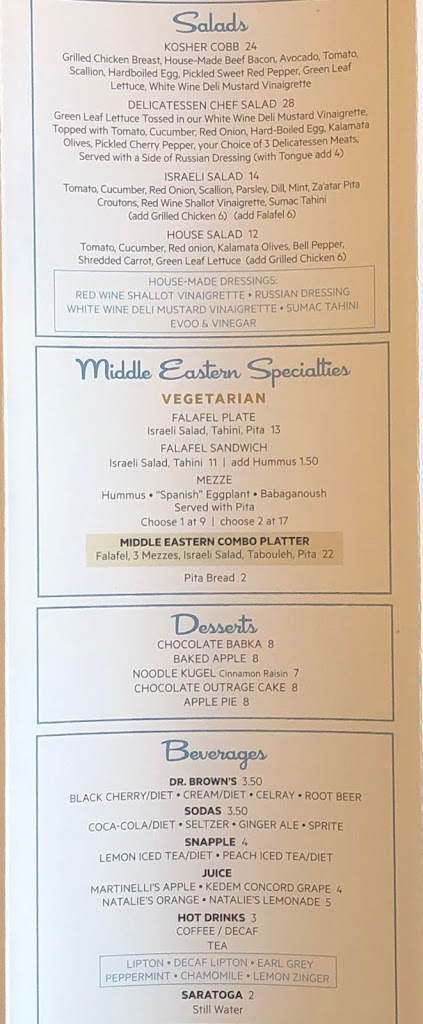 Salads

KOSHER COBB 24
Grilled Chicken Breast, House-Made Beef Bacon, Avocado, Tomato, Scallion, Hardboiled Egg, Pickled Sweet Red Pepper, Green Leaf Lettuce, White Wine Deli Mustard Vinaigrette

DELICATESSEN CHEF SALAD 28
Green Leaf Lettuce Tossed in our White Wine Deli Mustard Vinaigrette, Topped with Tomato, Cucumber, Red Onion, Hard-Boiled Egg, Kalamata Olives, Pickled Cherry Pepper, your Choice of 3 Delicatessen Meats, Served with a Side of Russian Dressing (with Tongue add 4)

ISRAELI SALAD 14
Tomato, Cucumber, Red Onion, Scallion, Parsley, Dill, Mint, Za'atar Pita Croutons, Red Wine Shallot Vinaigrette, Sumac Tahini
(add Grilled Chicken 6) (add Falafel 6)

HOUSE SALAD 12
Tomato, Cucumber, Red onion, Kalamata Olives, Bell Pepper, Shredded Carrot, Green Leaf Lettuce (add Grilled Chicken 6)

HOUSE-MADE DRESSINGS:
RED WINE SHALLOT VINAIGRETTE • RUSSIAN DRESSING
WHITE WINE DELI MUSTARD VINAIGRETTE • SUMAC TAHINI
EVOO & VINEGAR

Middle Eastern Specialties

VEGETARIAN

FALAFEL PLATE
Israeli Salad, Tahini, Pita 13

FALAFEL SANDWICH
Israeli Salad, Tahini 11 | add Hummus 1.50

MEZZE
Hummus • "Spanish" Eggplant • Babaganoush
Served with Pita
Choose 1 at 9 | choose 2 at 17

MIDDLE EASTERN COMBO PLATTER
Falafel, 3 Mezzes, Israeli Salad, Tabouleh, Pita 22

Pita Bread 2

Desserts

CHOCOLATE BABKA 8
BAKED APPLE 8
NOODLE KUGEL Cinnamon Raisin 7
CHOCOLATE OUTRAGE CAKE 8
APPLE PIE 8

Beverages

DR. BROWN'S 3.50
BLACK CHERRY/DIET • CREAM/DIET • CELRAY • ROOT BEER

SODAS 3.50
COCA-COLA/DIET • SELTZER • GINGER ALE • SPRITE

SNAPPLE 4
LEMON ICED TEA/DIET • PEACH ICED TEA/DIET

JUICE
MARTINELLI'S APPLE • KEDEM CONCORD GRAPE 4
NATALIE'S ORANGE • NATALIE'S LEMONADE 5

HOT DRINKS 3
COFFEE / DECAF
TEA

LIPTON • DECAF LIPTON • EARL GREY
PEPPERMINT • CHAMOMILE • LEMON ZINGER

SARATOGA 2
Still Water